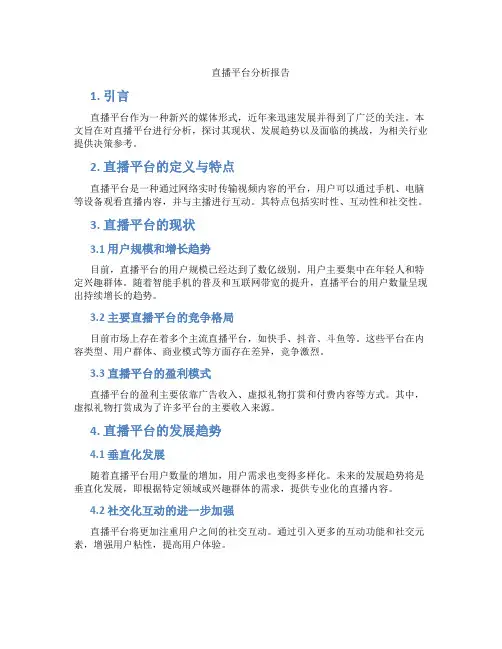 直播平台分析报告

1. 引言

直播平台作为一种新兴的媒体形式，近年来迅速发展并得到了广泛的关注。本文旨在对直播平台进行分析，探讨其现状、发展趋势以及面临的挑战，为相关行业提供决策参考。

2. 直播平台的定义与特点

直播平台是一种通过网络实时传输视频内容的平台，用户可以通过手机、电脑等设备观看直播内容，并与主播进行互动。其特点包括实时性、互动性和社交性。

3. 直播平台的现状

3.1 用户规模和增长趋势

目前，直播平台的用户规模已经达到了数亿级别，用户主要集中在年轻人和特定兴趣群体。随着智能手机的普及和互联网带宽的提升，直播平台的用户数量呈现出持续增长的趋势。

3.2 主要直播平台的竞争格局

目前市场上存在着多个主流直播平台，如快手、抖音、斗鱼等。这些平台在内容类型、用户群体、商业模式等方面存在差异，竞争激烈。

3.3 直播平台的盈利模式

直播平台的盈利主要依靠广告收入、虚拟礼物打赏和付费内容等方式。其中，虚拟礼物打赏成为了许多平台的主要收入来源。

4. 直播平台的发展趋势

4.1 垂直化发展

随着直播平台用户数量的增加，用户需求也变得多样化。未来的发展趋势将是垂直化发展，即根据特定领域或兴趣群体的需求，提供专业化的直播内容。

4.2 社交化互动的进一步加强

直播平台将更加注重用户之间的社交互动。通过引入更多的互动功能和社交元素，增强用户粘性，提高用户体验。